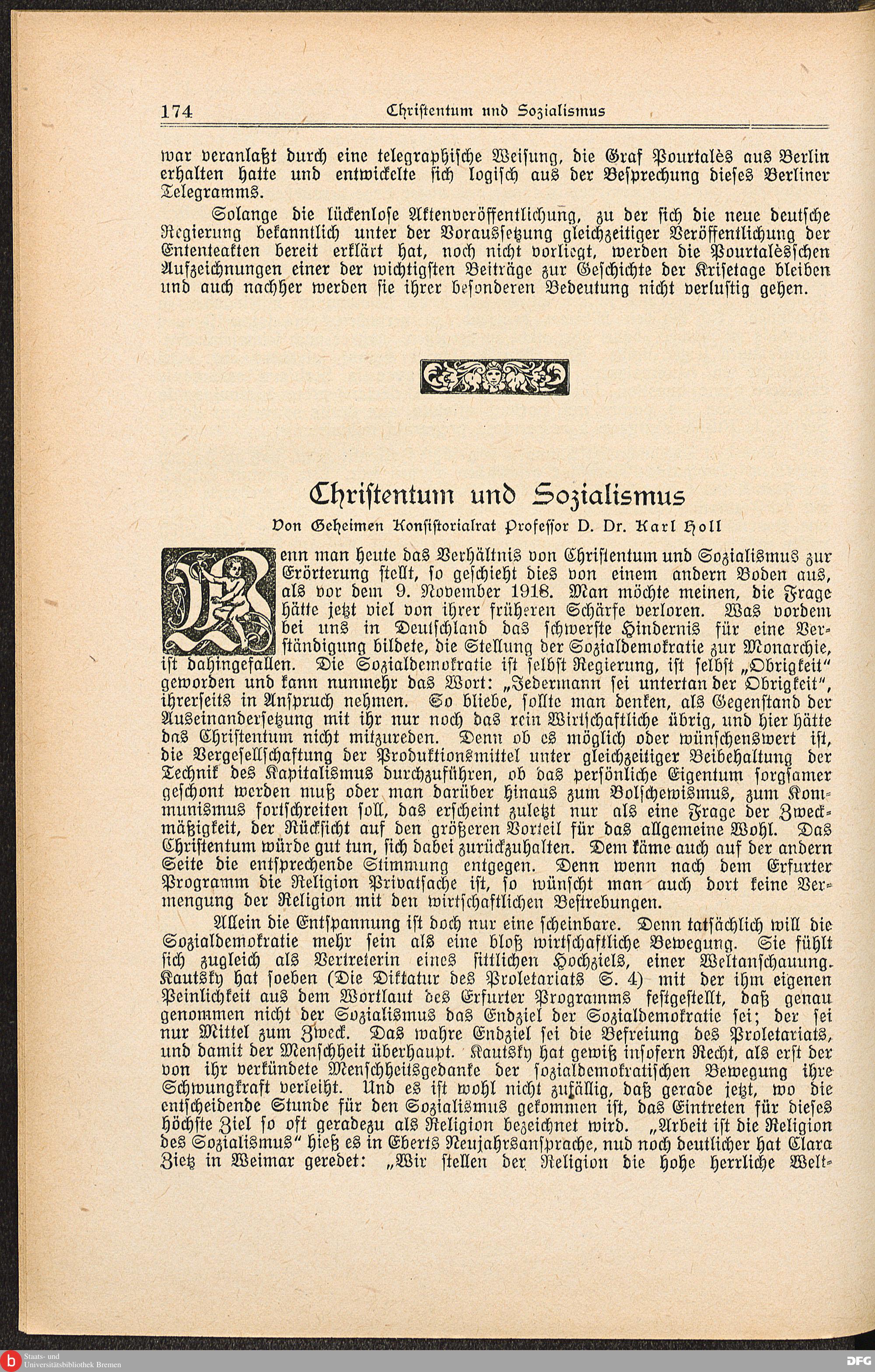 174 Christentum und Sozialismus

war veranlaßt durch eine telegraphische Weisung, die Graf Pourtalès aus Berlin erhalten hatte und entwickelte sich logisch aus der Besprechung dieses Berliner Telegramms.

Solange die lückenlose Aktenveröffentlichung, zu der sich die neue deutsche Regierung bekanntlich unter der Voraussetzung gleichzeitiger Veröffentlichung der Ententeakten bereit erklärt hat, noch nicht vorliegt, werden die Pourtalèsschen Aufzeichnungen einer der wichtigsten Beiträge zur Geschichte der Krisetage bleiben und auch nachher werden sie ihrer besonderen Bedeutung nicht verlustig gehen.

Christentum und Sozialismus

Von Geheimen Konsistorialrat Professor D. Dr. Karl Holl

Wenn man heute das Verhältnis von Christentum und Sozialismus zur Erörterung stellt, so geschieht dies von einem andern Boden aus, als vor dem 9. November 1918. Man möchte meinen, die Frage hätte jetzt viel von ihrer früheren Schärfe verloren. Was vordem bei uns in Deutschland das schwerste Hindernis für eine Verständigung bildete, die Stellung der Sozialdemokratie zur Monarchie, ist dahingefallen. Die Sozialdemokratie ist selbst Regierung, ist selbst „Obrigkeit" geworden und kann nunmehr das Wort: „Jedermann sei untertan der Obrigkeit", ihrerseits in Anspruch nehmen. So bliebe, sollte man denken, als Gegenstand der Auseinandersetzung mit ihr nur noch das rein Wirtschaftliche übrig, und hier hätte das Christentum nicht mitzureden. Denn ob es möglich oder wünschenswert ist, die Vergesellschaftung der Produktionsmittel unter gleichzeitiger Beibehaltung der Technik des Kapitalismus durchzuführen, ob das persönliche Eigentum sorgsamer geschont werden muß oder man darüber hinaus zum Bolschewismus, zum Kommunismus fortschreiten soll, das erscheint zuletzt nur als eine Frage der Zweckmäßigkeit, der Rücksicht auf den größeren Vorteil für das allgemeine Wohl. Das Christentum würde gut tun, sich dabei zurückzuhalten. Dem käme auch auf der andern Seite die entsprechende Stimmung entgegen. Denn wenn nach dem Erfurter Programm die Religion Privatsache ist, so wünscht man auch dort keine Vermengung der Religion mit den wirtschaftlichen Bestrebungen.

Allein die Entspannung ist doch nur eine scheinbare. Denn tatsächlich will die Sozialdemokratie mehr sein als eine bloß wirtschaftliche Bewegung. Sie fühlt sich zugleich als Vertreterin eines sittlichen Hochziels, einer Weltanschauung. Kautsky hat soeben (Die Diktatur des Proletariats S. 4) mit der ihm eigenen Peinlichkeit aus dem Wortlaut des Erfurter Programms festgestellt, daß genau genommen nicht der Sozialismus das Endziel der Sozialdemokratie sei; der sei nur Mittel zum Zweck. Das wahre Endziel sei die Befreiung des Proletariats, und damit der Menschheit überhaupt. Kautsky hat gewiß insofern Recht, als erst der von ihr verkündete Menschheitsgedanke der sozialdemokratischen Bewegung ihre Schwungkraft verleiht. Und es ist wohl nicht zufällig, daß gerade jetzt, wo die entscheidende Stunde für den Sozialismus gekommen ist, das Eintreten für dieses höchste Ziel so oft geradezu als Religion bezeichnet wird. „Arbeit ist die Religion des Sozialismus" hieß es in Eberts Neujahrsansprache, nud noch deutlicher hat Clara Zietz in Weimar geredet: „Wir stellen der Religion die hohe herrliche Welt-

Staats- und Universitätsbibliothek Bremen
DFG